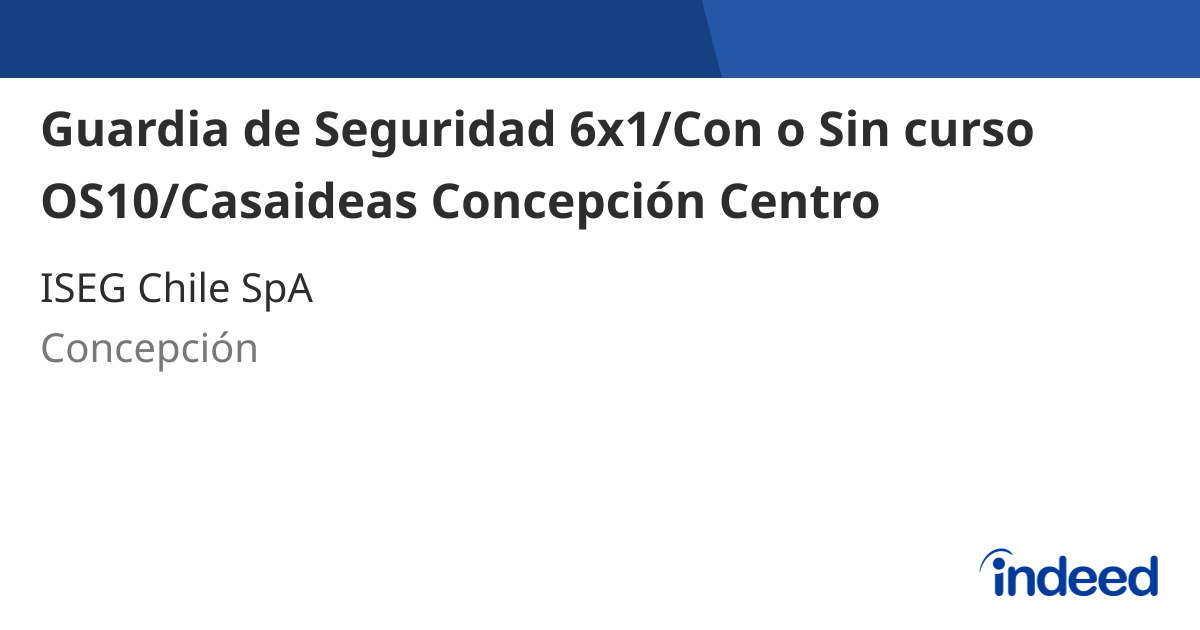 Guardia de Seguridad 6x1/Con o Sin curso OS10/Casaideas Concepción Centro

ISEG Chile SpA

Concepción

indeed